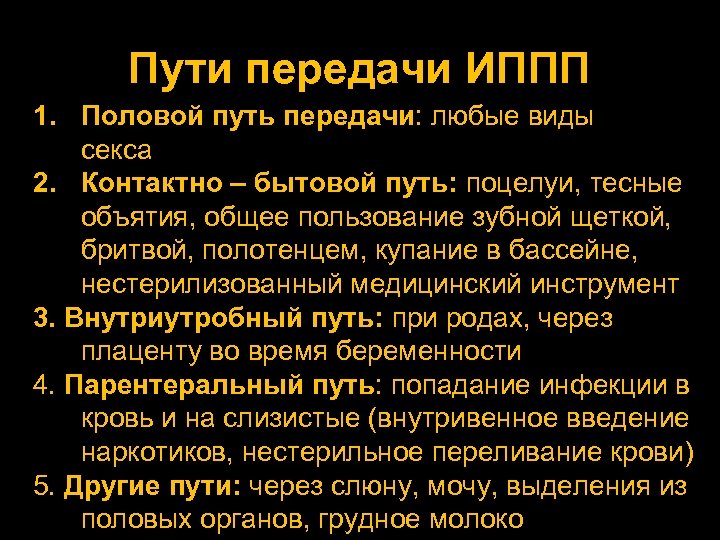 Пути передачи ИППП

1. Половой путь передачи: любые виды секса

2. Контактно – бытовой путь: поцелуи, тесные объятия, общее пользование зубной щеткой, бритвой, полотенцем, купание в бассейне, нестерилизованный медицинский инструмент

3. Внутриутробный путь: при родах, через плаценту во время беременности

4. Парентеральный путь: попадание инфекции в кровь и на слизистые (внутривенное введение наркотиков, нестерильное переливание крови)

5. Другие пути: через слюну, мочу, выделения из половых органов, грудное молоко